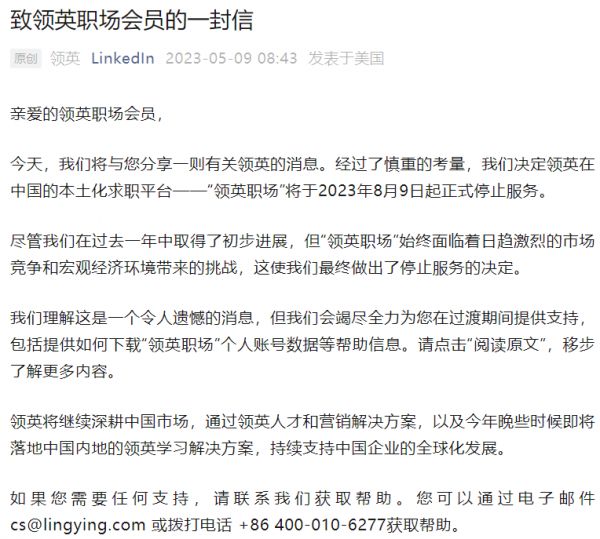 致领英职场会员的一封信

原创 领英 LinkedIn 2023-05-09 08:43 发表于美国

亲爱的领英职场会员，

今天，我们将与您分享一则有关领英的消息。经过了慎重的考量，我们决定领英在中国的本土化求职平台——“领英职场”将于2023年8月9日起正式停止服务。

尽管我们在过去一年中取得了初步进展，但“领英职场“始终面临着日趋激烈的市场竞争和宏观经济环境带来的挑战，这使我们最终做出了停止服务的决定。

我们理解这是一个令人遗憾的消息，但我们会竭尽全力为您在过渡期间提供支持，包括提供如何下载“领英职场”个人账号数据等帮助信息。请点击“阅读原文”，移步了解更多内容。

领英将继续深耕中国市场，通过领英人才和营销解决方案，以及今年晚些时候即将落地中国内地的领英学习解决方案，持续支持中国企业的全球化发展。

如果您需要任何支持，请联系我们获取帮助。您可以通过电子邮件 cs@lingying.com 或拨打电话 +86 400-010-6277获取帮助。